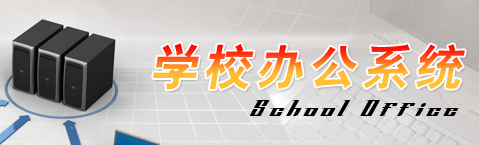 学校办公系统
School Office